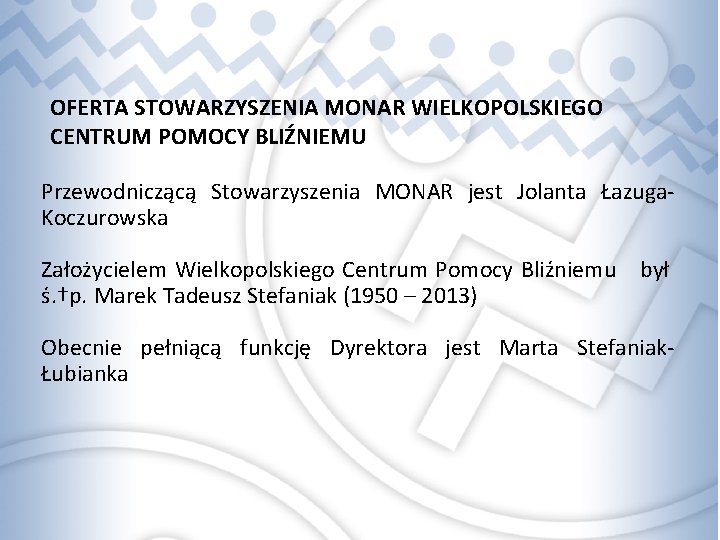 OFERTA STOWARZYSZENIA MONAR WIELKOPOLSKIEGO CENTRUM POMOCY BLIŹNIEMU

Przewodniczącą Stowarzyszenia MONAR jest Jolanta Łazuga-Koczurowska

Założycielem Wielkopolskiego Centrum Pomocy Bliźniemu był ś.†p. Marek Tadeusz Stefaniak (1950 – 2013)

Obecnie pełniącą funkcję Dyrektora jest Marta Stefaniak-Łubianka